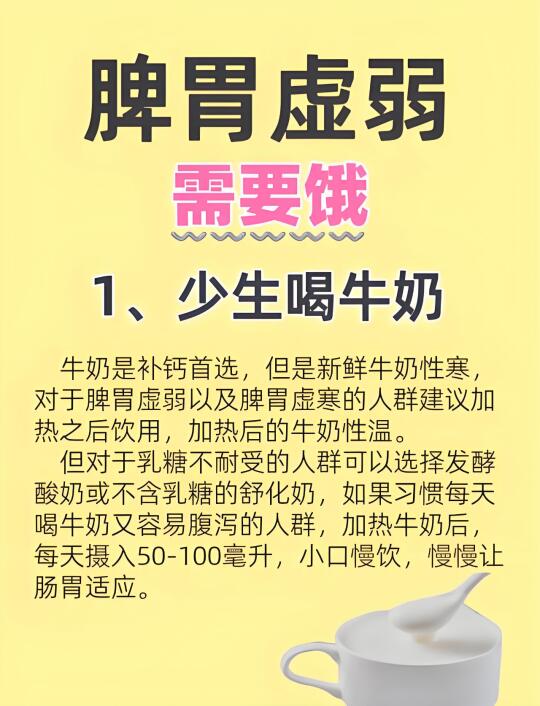 脾胃虚弱

需要饿

1、少生喝牛奶

牛奶是补钙首选，但是新鲜牛奶性寒，对于脾胃虚弱以及脾胃虚寒的人群建议加热之后饮用，加热后的牛奶性温。

但对于乳糖不耐受的人群可以选择发酵酸奶或不含乳糖的舒化奶，如果习惯每天喝牛奶又容易腹泻的人群，加热牛奶后，每天摄入50-100毫升，小口慢饮，慢慢让肠胃适应。